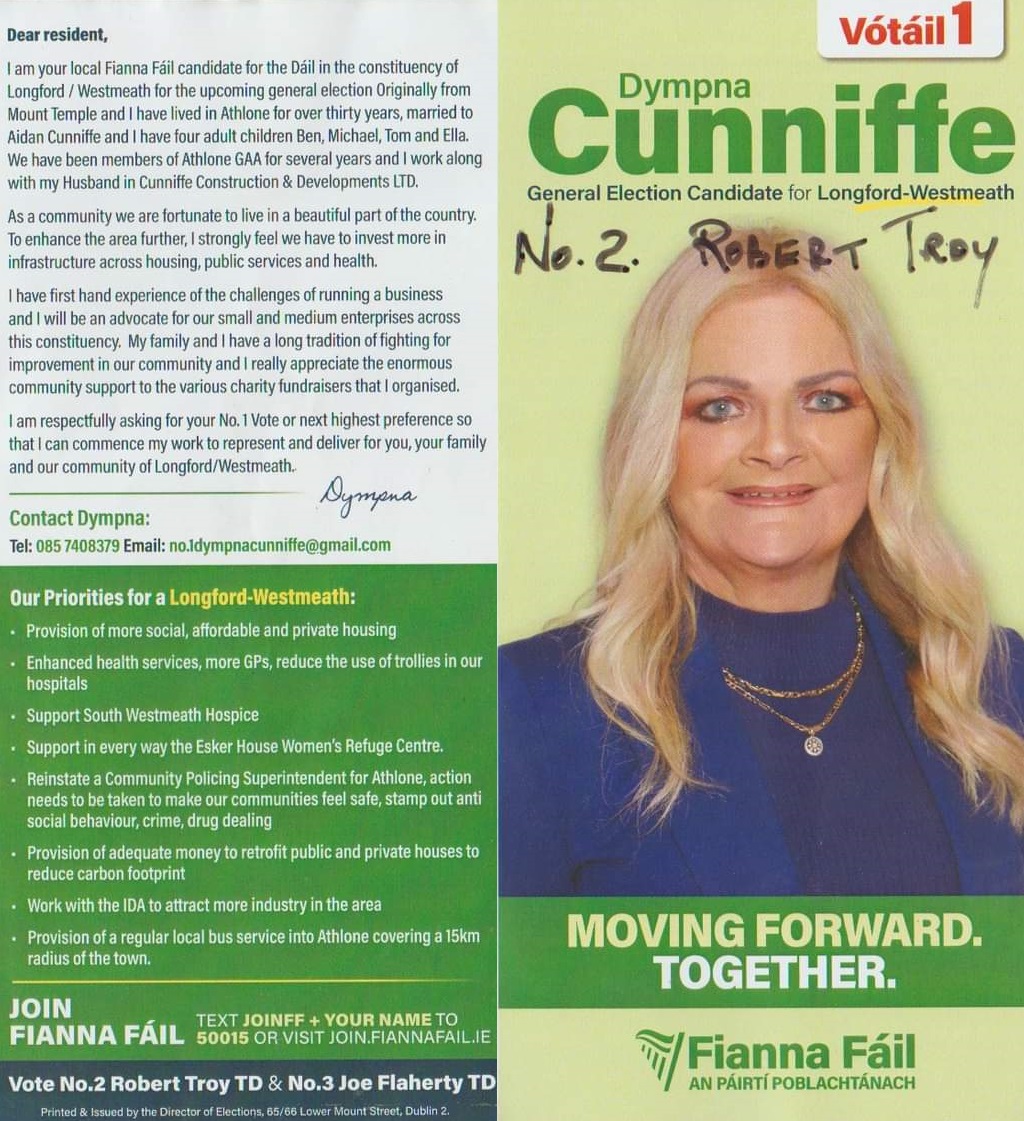 Dear resident,

I am your local Fianna Fáil candidate for the Dáil in the constituency of Longford / Westmeath for the upcoming general election Originally from Mount Temple and I have lived in Athlone for over thirty years, married to Aidan Cunniffe and I have four adult children Ben, Michael, Tom and Ella. We have been members of Athlone GAA for several years and I work along with my Husband in Cunniffe Construction & Developments LTD.

As a community we are fortunate to live in a beautiful part of the country. To enhance the area further, I strongly feel we have to invest more in infrastructure across housing, public services and health.

I have first hand experience of the challenges of running a business and I will be an advocate for our small and medium enterprises across this constituency. My family and I have a long tradition of fighting for improvement in our community and I really appreciate the enormous community support to the various charity fundraisers that I organised.

I am respectfully asking for your No. 1 Vote or next highest preference so that I can commence my work to represent and deliver for you, your family and our community of Longford/Westmeath.

Dympna

Contact Dympna:
Tel: 085 7408379 Email: no.1dympnacunniffe@gmail.com

Our Priorities for a Longford-Westmeath:
• Provision of more social, affordable and private housing
• Enhanced health services, more GPs, reduce the use of trollies in our hospitals
• Support South Westmeath Hospice
• Support in every way the Esker House Women's Refuge Centre.
• Reinstate a Community Policing Superintendent for Athlone, action needs to be taken to make our communities feel safe, stamp out anti social behaviour, crime, drug dealing
• Provision of adequate money to retrofit public and private houses to reduce carbon footprint
• Work with the IDA to attract more industry in the area
• Provision of a regular local bus service into Athlone covering a 15km radius of the town.

JOIN FIANNA FÁIL TEXT JOINFF + YOUR NAME TO 50015 OR VISIT JOIN.FIANNAFAIL.IE

Vote No.2 Robert Troy TD & No.3 Joe Flaherty TD

Printed & Issued by the Director of Elections, 65/66 Lower Mount Street, Dublin 2.

Vótáil 1

Dympna
Cunniffe
General Election Candidate for Longford-Westmeath

No. 2. ROBERT TROY

MOVING FORWARD.
TOGETHER.

Fianna Fáil
AN PÁIRTÍ POBLACHTÁNACH